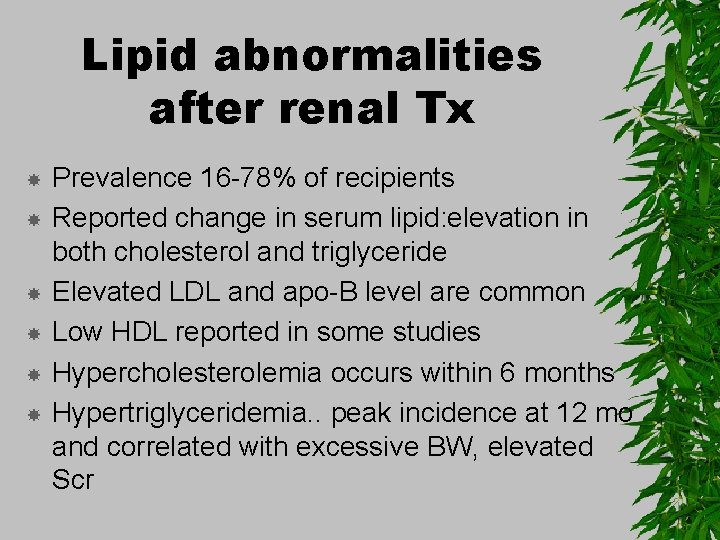 Lipid abnormalities after renal Tx

• Prevalence 16-78% of recipients
• Reported change in serum lipid:elevation in both cholesterol and triglyceride
• Elevated LDL and apo-B level are common
• Low HDL reported in some studies
• Hypercholesterolemia occurs within 6 months
• Hypertriglyceridemia.. peak incidence at 12 mo and correlated with excessive BW, elevated Scr